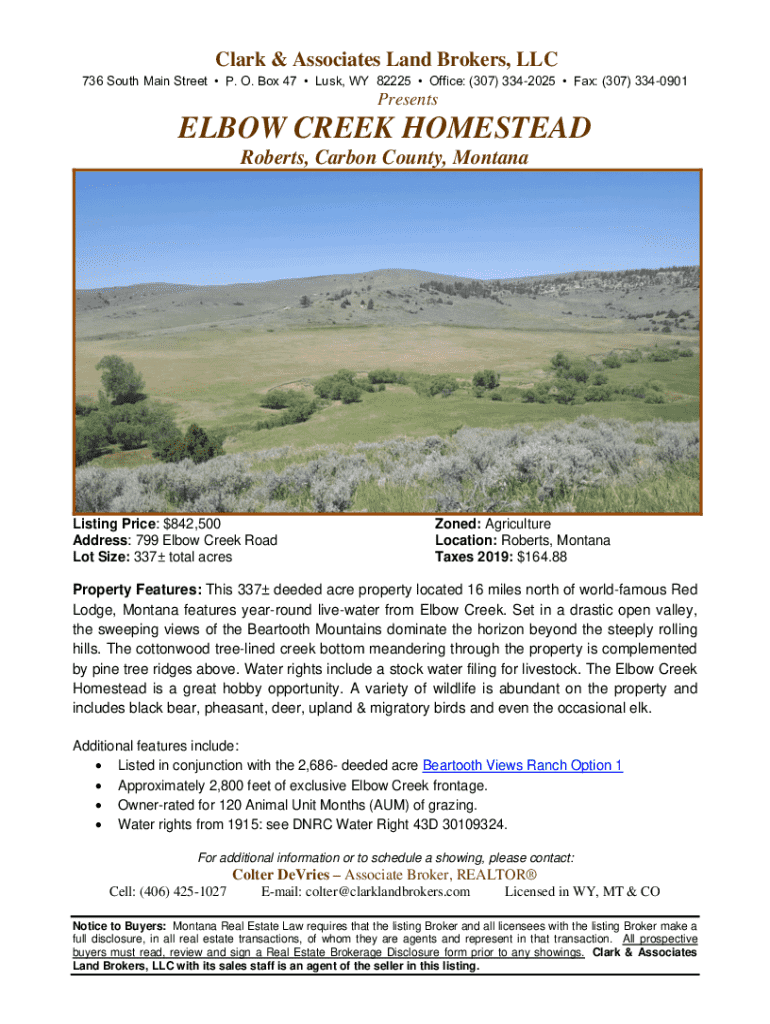 Clark & Associates Land Brokers, LLC

736 South Main Street • P. O. Box 47 • Lusk, WY 82225 • Office: (307) 334-2025 • Fax: (307) 334-0901

Presents

ELBOW CREEK HOMESTEAD

Roberts, Carbon County, Montana

Listing Price: $842,500
Address: 799 Elbow Creek Road
Lot Size: 337± total acres

Zoned: Agriculture
Location: Roberts, Montana
Taxes 2019: $164.88

Property Features: This 337± deeded acre property located 16 miles north of world-famous Red Lodge, Montana features year-round live-water from Elbow Creek. Set in a drastic open valley, the sweeping views of the Beartooth Mountains dominate the horizon beyond the steeply rolling hills. The cottonwood tree-lined creek bottom meandering through the property is complemented by pine tree ridges above. Water rights include a stock water filing for livestock. The Elbow Creek Homestead is a great hobby opportunity. A variety of wildlife is abundant on the property and includes black bear, pheasant, deer, upland & migratory birds and even the occasional elk.

Additional features include:
• Listed in conjunction with the 2,686- deeded acre Beartooth Views Ranch Option 1
• Approximately 2,800 feet of exclusive Elbow Creek frontage.
• Owner-rated for 120 Animal Unit Months (AUM) of grazing.
• Water rights from 1915: see DNRC Water Right 43D 30109324.

For additional information or to schedule a showing, please contact:

Colter DeVries – Associate Broker, REALTOR®

Cell: (406) 425-1027 E-mail: colter@clarklandbrokers.com Licensed in WY, MT & CO

Notice to Buyers: Montana Real Estate Law requires that the listing Broker and all licensees with the listing Broker make a full disclosure, in all real estate transactions, of whom they are agents and represent in that transaction. All prospective buyers must read, review and sign a Real Estate Brokerage Disclosure form prior to any showings. Clark & Associates Land Brokers, LLC with its sales staff is an agent of the seller in this listing.